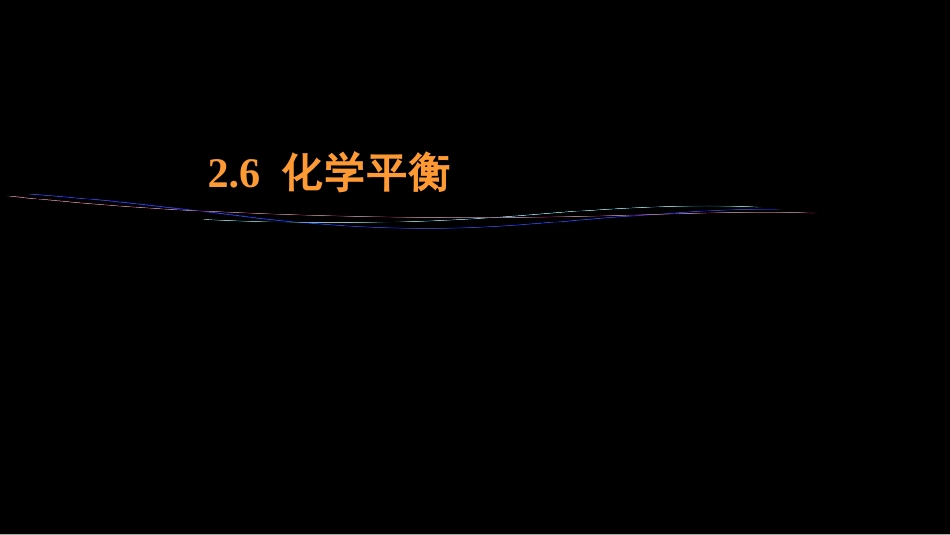 2.6 化学平衡